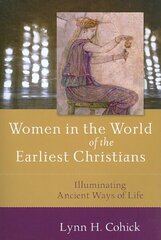 Women in the World of the Earliest Christians

Illuminating Ancient Ways of Life

Lynn H. Cohick